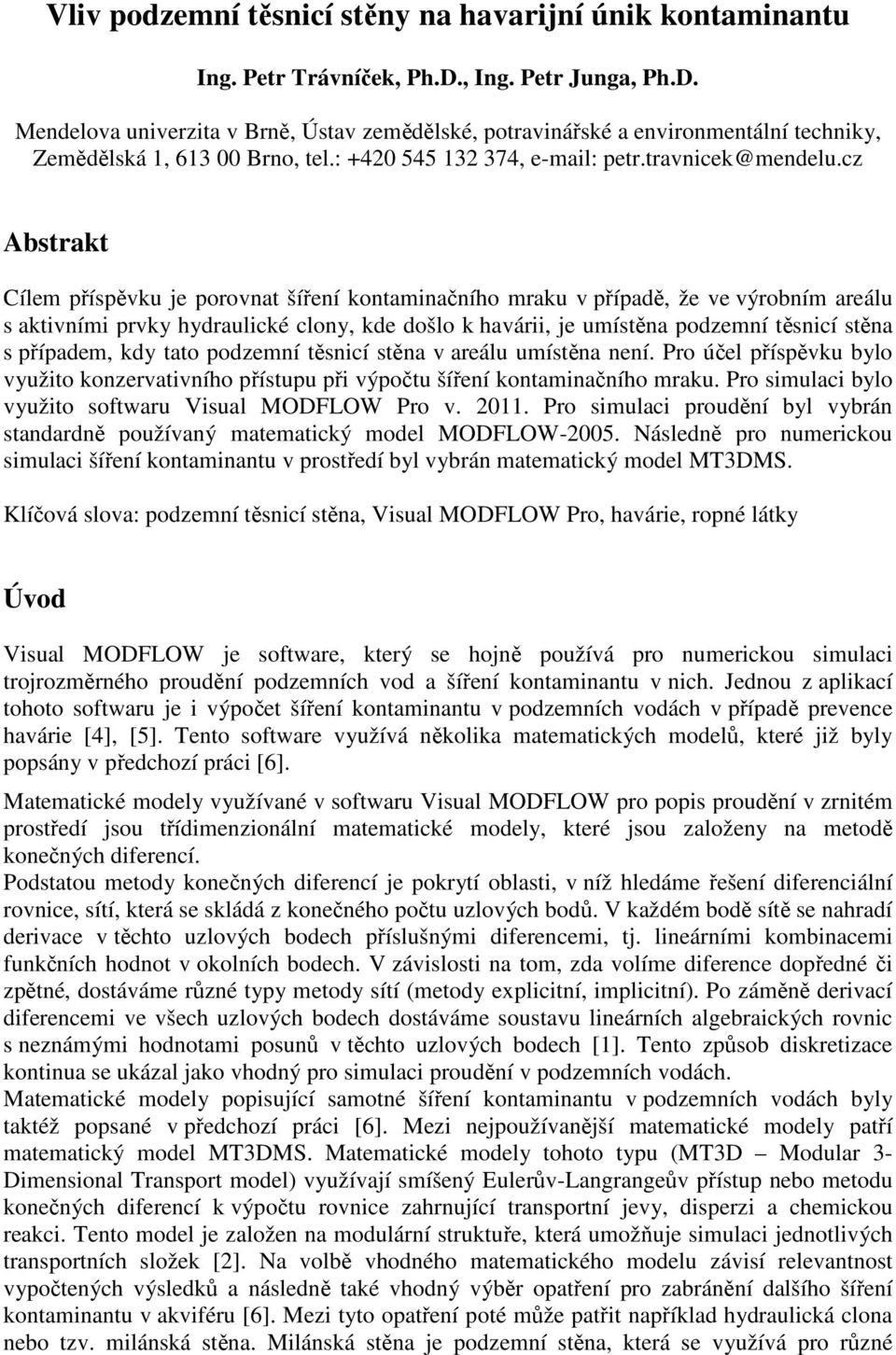 Vliv podzemní těsnicí stěny na havarijní únik kontaminantu

Ing. Petr Trávníček, Ph.D., Ing. Petr Junga, Ph.D.

Mendelova univerzita v Brně, Ústav zemědělské, potravinářské a environmentální techniky, Zemědělská 1, 613 00 Brno, tel.: +420 545 132 374, e-mail: petr.travnicek@mendelu.cz

Abstrakt

Cílem příspěvku je porovnat šíření kontaminačního mraku v případě, že ve výrobním areálu s aktivními prvky hydraulické clony, kde došlo k havárii, je umístěna podzemní těsnicí stěna s případem, kdy tato podzemní těsnicí stěna v areálu umístěna není. Pro účel příspěvku bylo využito konzervativního přístupu při výpočtu šíření kontaminačního mraku. Pro simulaci bylo využito softwaru Visual MODFLOW Pro v. 2011. Pro simulaci proudění byl vybrán standardně používaný matematický model MODFLOW-2005. Následně pro numerickou simulaci šíření kontaminantu v prostředí byl vybrán matematický model MT3DMS.

Klíčová slova: podzemní těsnicí stěna, Visual MODFLOW Pro, havárie, ropné látky

Úvod

Visual MODFLOW je software, který se hojně používá pro numerickou simulaci trojrozměrného proudění podzemních vod a šíření kontaminantu v nich. Jednou z aplikací tohoto softwaru je i výpočet šíření kontaminantu v podzemních vodách v případě prevence havárie [4], [5]. Tento software využívá několika matematických modelů, které již byly popsány v předchozí práci [6].

Matematické modely využívané v softwaru Visual MODFLOW pro popis proudění v zrnitém prostředí jsou třídimenzionální matematické modely, které jsou založeny na metodě konečných diferencí.
Podstatou metody konečných diferencí je pokrytí oblasti, v níž hledáme řešení diferenciální rovnice, sítí, která se skládá z konečného počtu uzlových bodů. V každém bodě sítě se nahradí derivace v těchto uzlových bodech příslušnými diferencemi, tj. lineárními kombinacemi funkčních hodnot v okolních bodech. V závislosti na tom, zda volíme diference dopředné či zpětné, dostáváme různé typy metody sítí (metody explicitní, implicitní). Po záměně derivací diferencemi ve všech uzlových bodech dostáváme soustavu lineárních algebraických rovnic s neznámými hodnotami posunů v těchto uzlových bodech [1]. Tento způsob diskretizace kontinua se ukázal jako vhodný pro simulaci proudění v podzemních vodách.
Matematické modely popisující samotné šíření kontaminantu v podzemních vodách byly taktéž popsané v předchozí práci [6]. Mezi nejpoužívanější matematické modely patří matematický model MT3DMS. Matematické modely tohoto typu (MT3D – Modular 3-Dimensional Transport model) využívají smíšený Eulerův-Langrangeův přístup nebo metodu konečných diferencí k výpočtu rovnice zahrnující transportní jevy, disperzi a chemickou reakci. Tento model je založen na modulární struktuře, která umožňuje simulaci jednotlivých transportních složek [2]. Na volbě vhodného matematického modelu závisí relevantnost vypočtených výsledků a následně také vhodný výběr opatření pro zabránění dalšího šíření kontaminantu v akviféru [6]. Mezi tyto opatření poté může patřit například hydraulická clona nebo tzv. milánská stěna. Milánská stěna je podzemní stěna, která se využívá pro různé